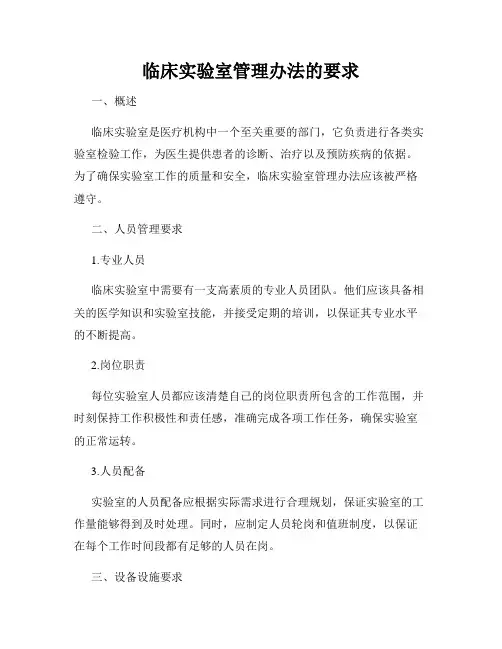 临床实验室管理办法的要求

一、概述

临床实验室是医疗机构中一个至关重要的部门，它负责进行各类实验室检验工作，为医生提供患者的诊断、治疗以及预防疾病的依据。为了确保实验室工作的质量和安全，临床实验室管理办法应该被严格遵守。

二、人员管理要求

1.专业人员

临床实验室中需要有一支高素质的专业人员团队。他们应该具备相关的医学知识和实验室技能，并接受定期的培训，以保证其专业水平的不断提高。

2.岗位职责

每位实验室人员都应该清楚自己的岗位职责所包含的工作范围，并时刻保持工作积极性和责任感，准确完成各项工作任务，确保实验室的正常运转。

3.人员配备

实验室的人员配备应根据实际需求进行合理规划，保证实验室的工作量能够得到及时处理。同时，应制定人员轮岗和值班制度，以保证在每个工作时间段都有足够的人员在岗。

三、设备设施要求